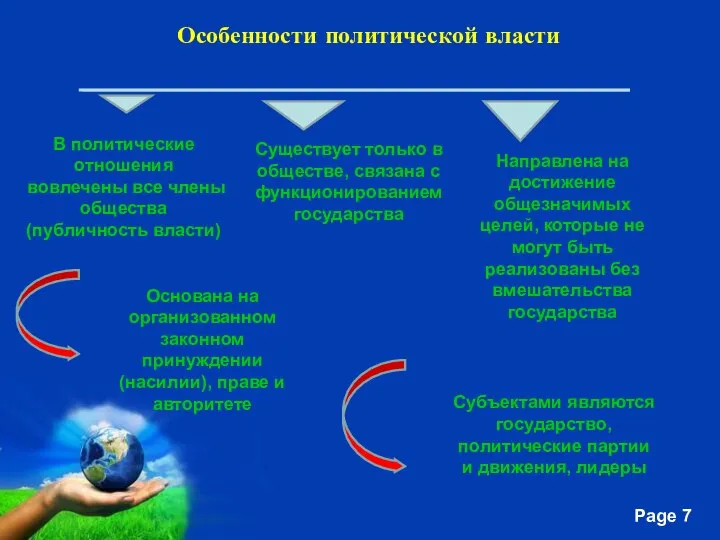 Особенности политической власти

В политические отношения вовлечены все члены общества (публичность власти)

Существует только в обществе, связана с функционированием государства

Направлена на достижение общезначимых целей, которые не могут быть реализованы без вмешательства государства

Основана на организованном законном принуждении (насилии), праве и авторитете

Субъектами являются государство, политические партии и движения, лидеры

Page 7